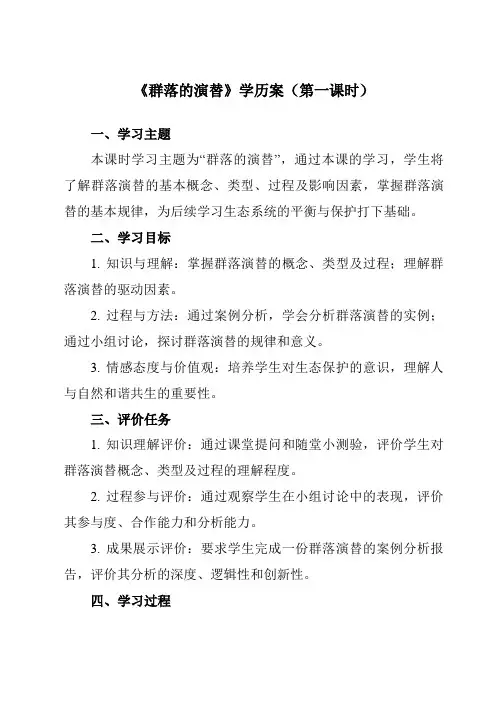 《群落的演替》学历案（第一课时）

一、学习主题

本课时学习主题为“群落的演替”，通过本课的学习，学生将了解群落演替的基本概念、类型、过程及影响因素，掌握群落演替的基本规律，为后续学习生态系统的平衡与保护打下基础。

二、学习目标

1. 知识与理解：掌握群落演替的概念、类型及过程；理解群落演替的驱动因素。

2. 过程与方法：通过案例分析，学会分析群落演替的实例；通过小组讨论，探讨群落演替的规律和意义。

3. 情感态度与价值观：培养学生对生态保护的意识，理解人与自然和谐共生的重要性。

三、评价任务

1. 知识理解评价：通过课堂提问和随堂小测验，评价学生对群落演替概念、类型及过程的理解程度。

2. 过程参与评价：通过观察学生在小组讨论中的表现，评价其参与度、合作能力和分析能力。

3. 成果展示评价：要求学生完成一份群落演替的案例分析报告，评价其分析的深度、逻辑性和创新性。

四、学习过程